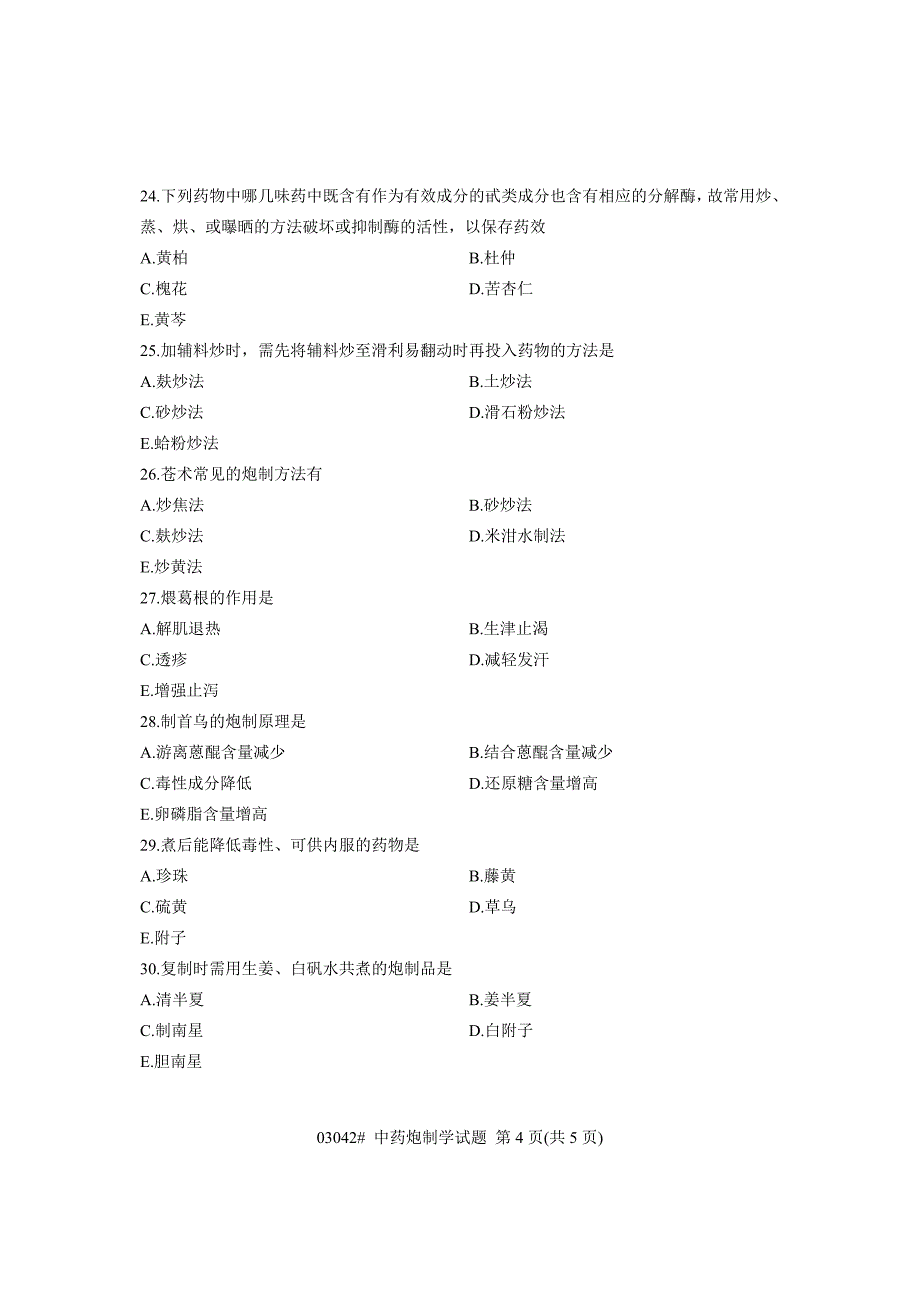 24.下列药物中哪几味药中既含有作为有效成分的甙类成分也含有相应的分解酶，故常用炒、蒸、烘、或曝晒的方法破坏或抑制酶的活性，以保存药效

A.黄柏

B.杜仲

C.槐花

D.苦杏仁

E.黄芩

25.加辅料炒时，需先将辅料炒至滑利易翻动时再投入药物的方法是

A.麸炒法

B.土炒法

C.砂炒法

D.滑石粉炒法

E.蛤粉炒法

26.苍术常见的炮制方法有

A.炒焦法

B.砂炒法

C.麸炒法

D.米泔水制法

E.炒黄法

27.煨葛根的作用是

A.解肌退热

B.生津止渴

C.透疹

D.减轻发汗

E.增强止泻

28.制首乌的炮制原理是

A.游离蒽醌含量减少

B.结合蒽醌含量减少

C.毒性成分降低

D.还原糖含量增高

E.卵磷脂含量增高

29.煮后能降低毒性、可供内服的药物是

A.珍珠

B.藤黄

C.硫黄

D.草乌

E.附子

30.复制时需用生姜、白矾水共煮的炮制品是

A.清半夏

B.姜半夏

C.制南星

D.白附子

E.胆南星

03042# 中药炮制学试题 第 4 页(共 5 页)